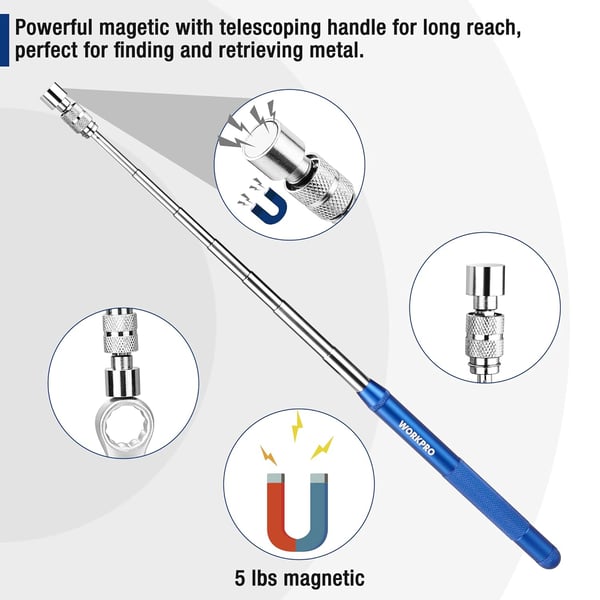 Powerful magetic with telescoping handle for long reach, perfect for finding and retrieving metal.

WORKPRO

5 lbs magnetic